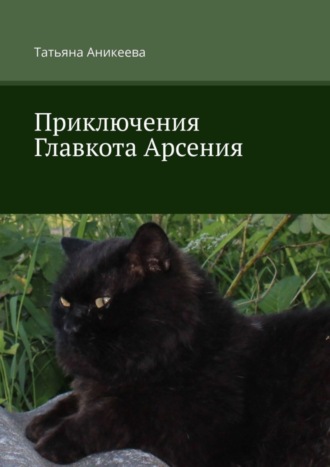 Татьяна Аникеева

Приключения Главкота Арсения